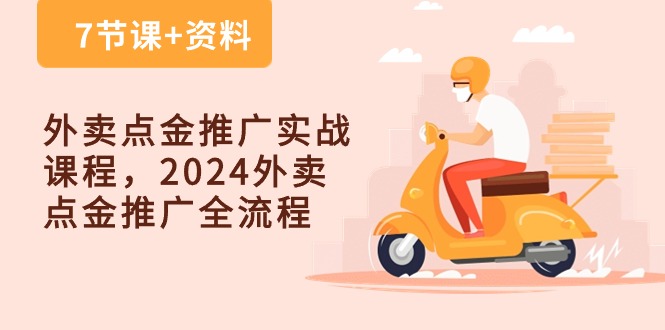 7节课+资料

外卖点金推广实战课程，2024外卖点金推广全流程